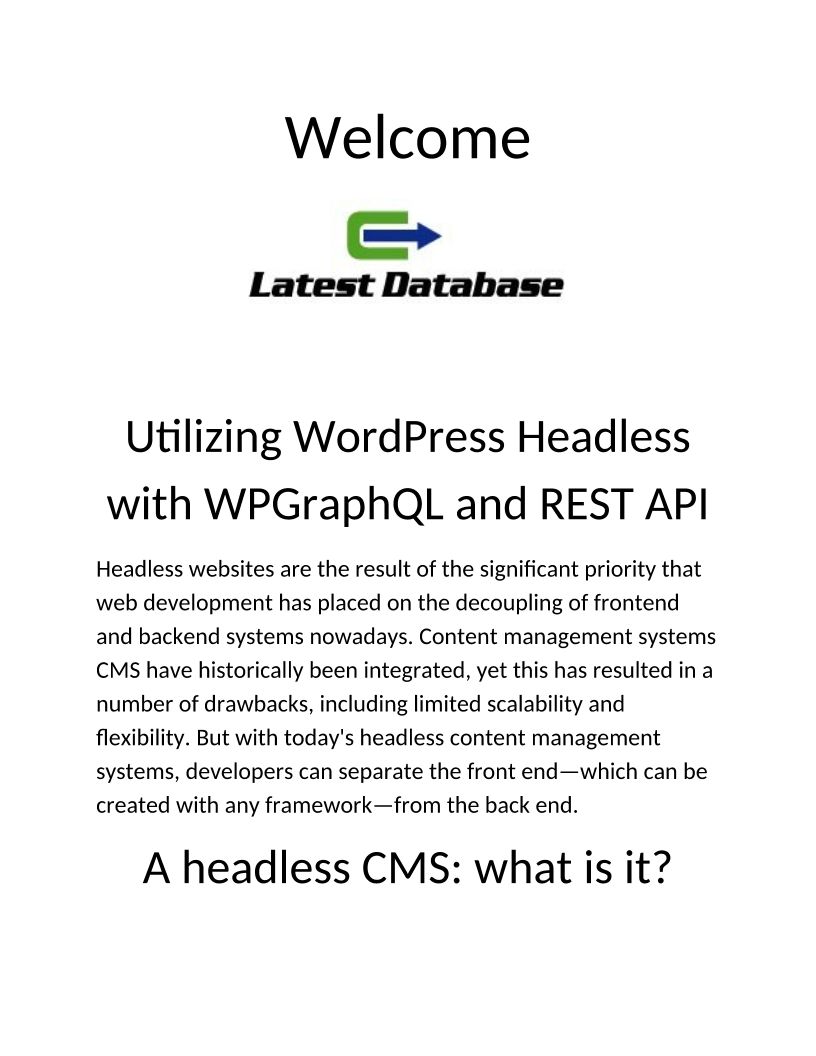 Welcome

Latest Database

Utilizing WordPress Headless with WPGraphQL and REST API

Headless websites are the result of the significant priority that web development has placed on the decoupling of frontend and backend systems nowadays. Content management systems CMS have historically been integrated, yet this has resulted in a number of drawbacks, including limited scalability and flexibility. But with today's headless content management systems, developers can separate the front end—which can be created with any framework—from the back end.

A headless CMS: what is it?